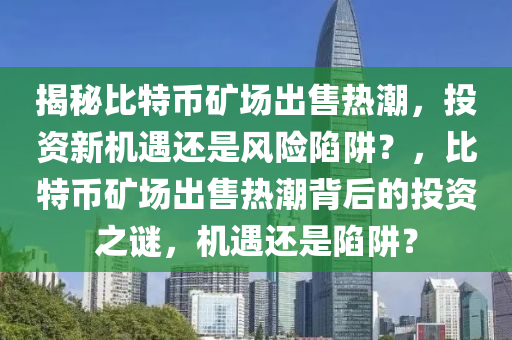 揭秘比特币矿场出售热潮，投资新机遇还是风险陷阱？，比特币矿场出售热潮背后的投资之谜，机遇还是陷阱？